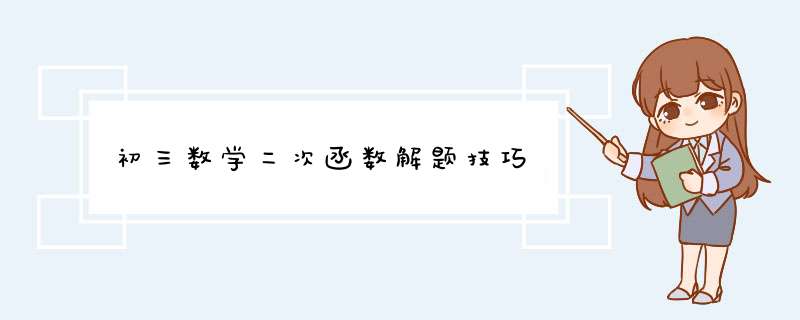 初三数学二次函数解题技巧